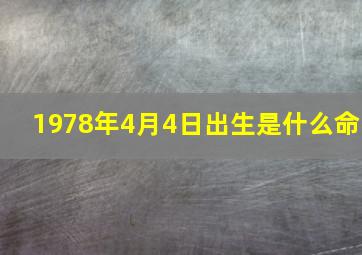 1978年4月4日出生是什么命